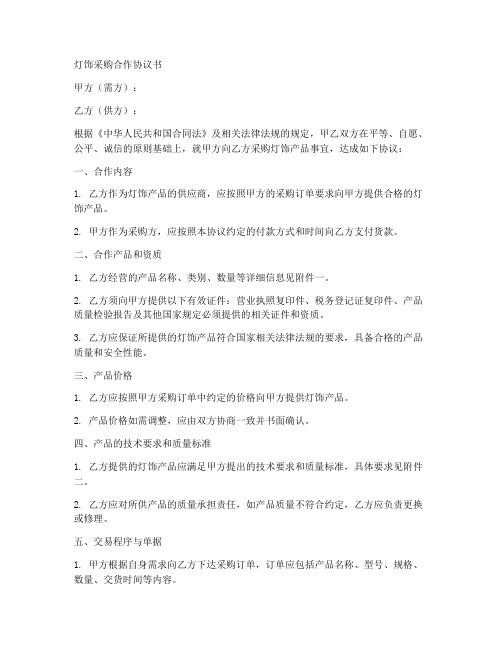 灯饰采购合作协议书

甲方（需方）：

乙方（供方）：

根据《中华人民共和国合同法》及相关法律法规的规定，甲乙双方在平等、自愿、公平、诚信的原则基础上，就甲方向乙方采购灯饰产品事宜，达成如下协议：

一、合作内容

1. 乙方作为灯饰产品的供应商，应按照甲方的采购订单要求向甲方提供合格的灯饰产品。

2. 甲方作为采购方，应按照本协议约定的付款方式和时间向乙方支付货款。

二、合作产品和资质

1. 乙方经营的产品名称、类别、数量等详细信息见附件一。

2. 乙方须向甲方提供以下有效证件：营业执照复印件、税务登记证复印件、产品质量检验报告及其他国家规定必须提供的相关证件和资质。

3. 乙方应保证所提供的灯饰产品符合国家相关法律法规的要求，具备合格的产品质量和安全性能。

三、产品价格

1. 乙方应按照甲方采购订单中约定的价格向甲方提供灯饰产品。

2. 产品价格如需调整，应由双方协商一致并书面确认。

四、产品的技术要求和质量标准

1. 乙方提供的灯饰产品应满足甲方提出的技术要求和质量标准，具体要求见附件二。

2. 乙方应对所供产品的质量承担责任，如产品质量不符合约定，乙方应负责更换或修理。

五、交易程序与单据

1. 甲方根据自身需求向乙方下达采购订单，订单应包括产品名称、型号、规格、数量、交货时间等内容。